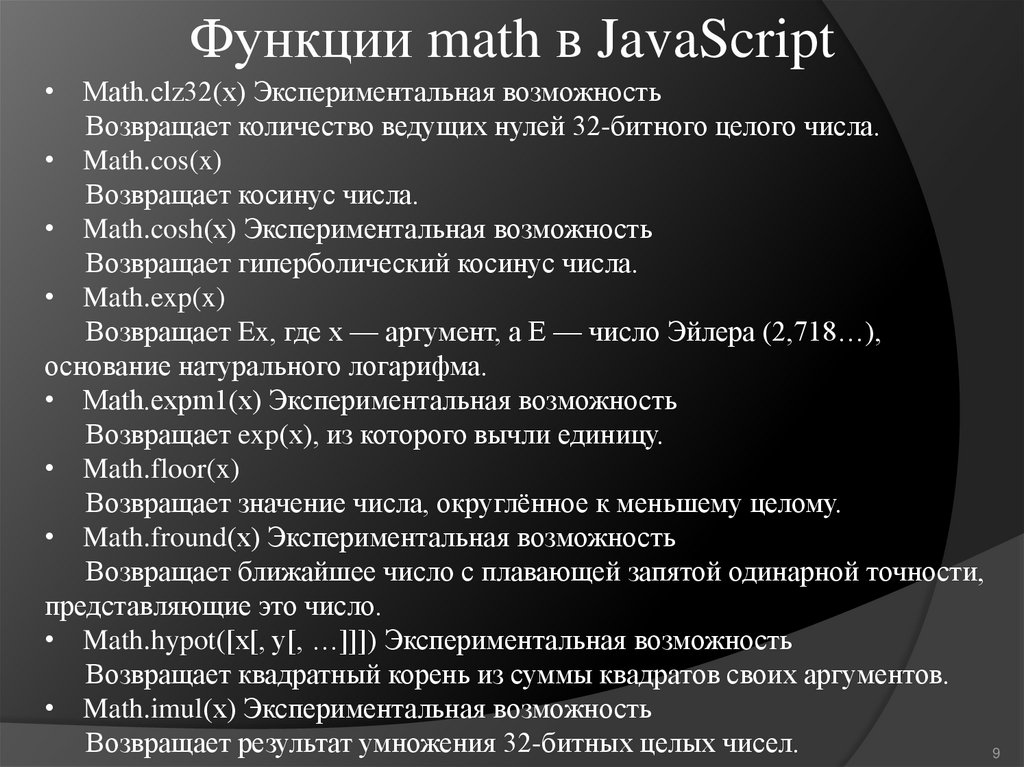 Функции math в JavaScript

• Math.clz32(x) Экспериментальная возможность

Возвращает количество ведущих нулей 32-битного целого числа.

• Math.cos(x)

Возвращает косинус числа.

• Math.cosh(x) Экспериментальная возможность

Возвращает гиперболический косинус числа.

• Math.exp(x)

Возвращает Ex, где x — аргумент, а E — число Эйлера (2,718…), основание натурального логарифма.

• Math.expm1(x) Экспериментальная возможность

Возвращает exp(x), из которого вычли единицу.

• Math.floor(x)

Возвращает значение числа, округлённое к меньшему целому.

• Math.fround(x) Экспериментальная возможность

Возвращает ближайшее число с плавающей запятой одинарной точности, представляющие это число.

• Math.hypot([x[, y[, …]]]) Экспериментальная возможность

Возвращает квадратный корень из суммы квадратов своих аргументов.

• Math.imul(x) Экспериментальная возможность

Возвращает результат умножения 32-битных целых чисел.

9